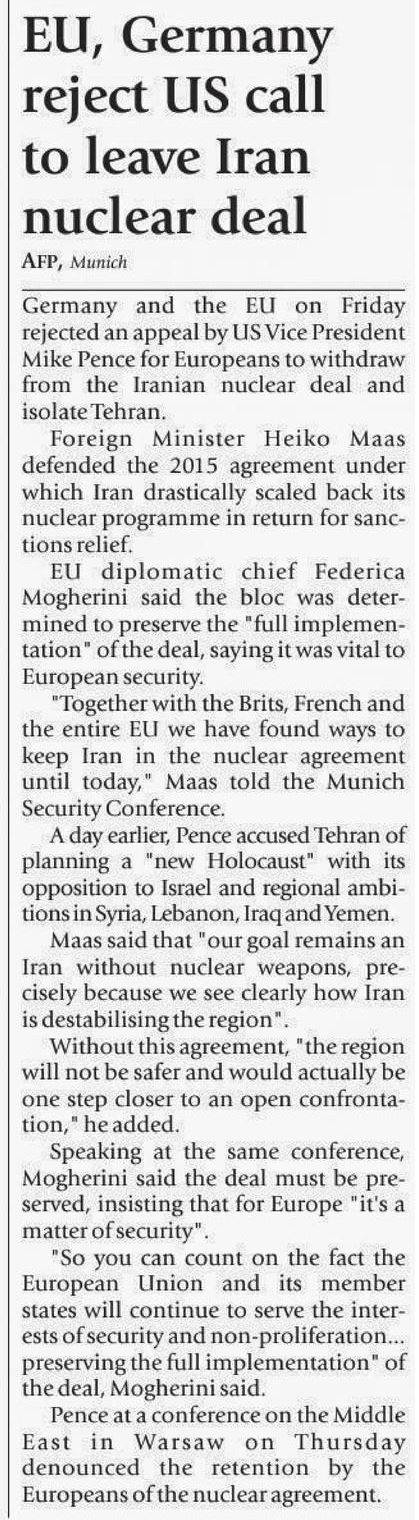 EU, Germany reject US call to leave Iran nuclear deal

AFP, Munich

Germany and the EU on Friday rejected an appeal by US Vice President Mike Pence for Europeans to withdraw from the Iranian nuclear deal and isolate Tehran.

Foreign Minister Heiko Maas defended the 2015 agreement under which Iran drastically scaled back its nuclear programme in return for sanctions relief.

EU diplomatic chief Federica Mogherini said the bloc was determined to preserve the "full implementation" of the deal, saying it was vital to European security.

"Together with the Brits, French and the entire EU we have found ways to keep Iran in the nuclear agreement until today," Maas told the Munich Security Conference.

A day earlier, Pence accused Tehran of planning a "new Holocaust" with its opposition to Israel and regional ambitions in Syria, Lebanon, Iraq and Yemen.

Maas said that "our goal remains an Iran without nuclear weapons, precisely because we see clearly how Iran is destabilising the region".

Without this agreement, "the region will not be safer and would actually be one step closer to an open confrontation," he added.

Speaking at the same conference, Mogherini said the deal must be preserved, insisting that for Europe "it's a matter of security".

"So you can count on the fact the European Union and its member states will continue to serve the interests of security and non-proliferation... preserving the full implementation" of the deal, Mogherini said.

Pence at a conference on the Middle East in Warsaw on Thursday denounced the retention by the Europeans of the nuclear agreement.